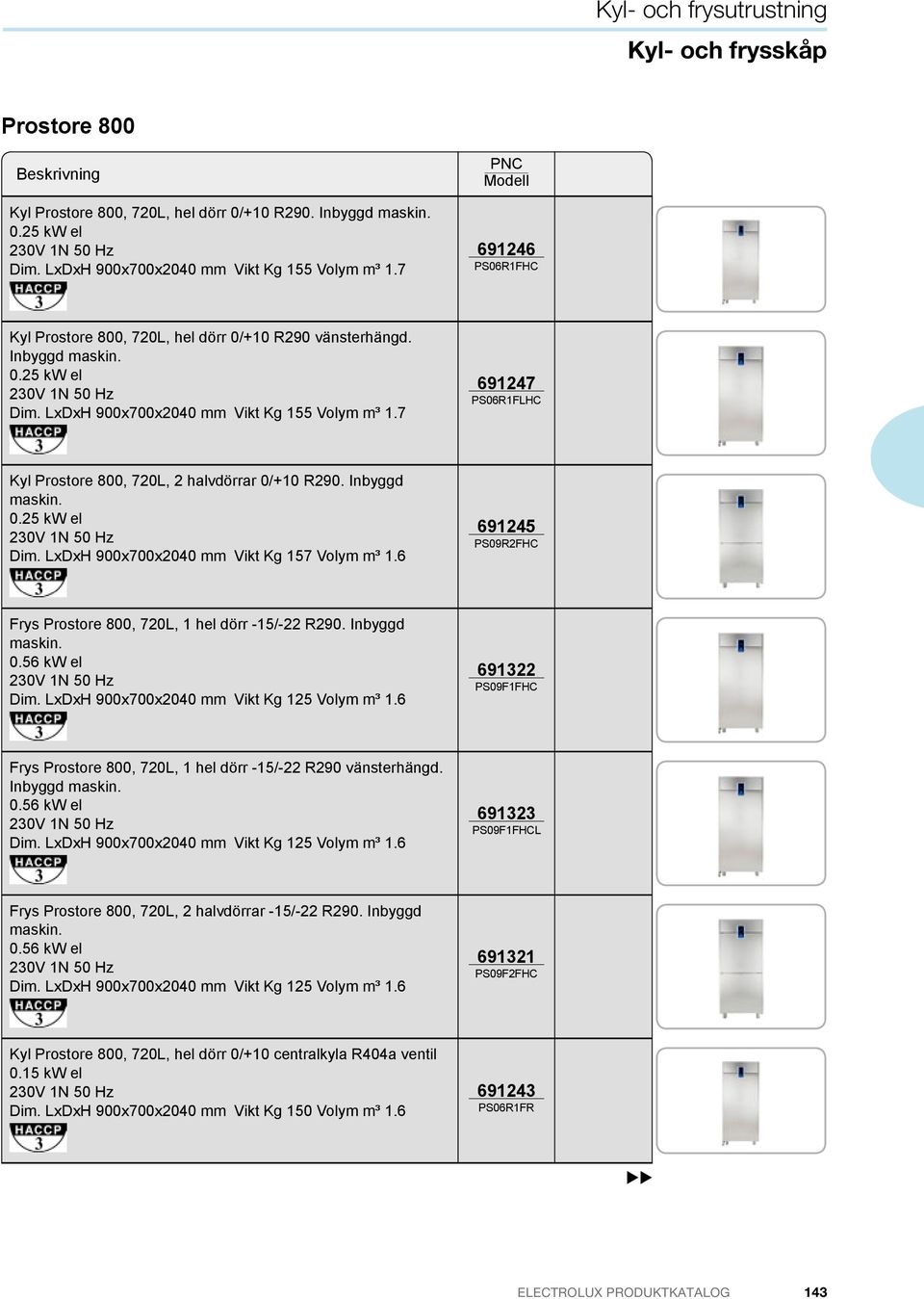 Kyl- och frysutrustning

Kyl- och frysskåp

Prostore 800

| Beskrivning | PNC Modell | |
|---|---|---|
| Kyl Prostore 800, 720L, hel dörr 0/+10 R290. Inbyggd maskin. 0.25 kW el 230V 1N 50 Hz Dim. LxDxH 900x700x2040 mm Vikt Kg 155 Volym m³ 1.7 HACCP 3 | 691246 PS06R1FHC | |
| Kyl Prostore 800, 720L, hel dörr 0/+10 R290 vänsterhängd. Inbyggd maskin. 0.25 kW el 230V 1N 50 Hz Dim. LxDxH 900x700x2040 mm Vikt Kg 155 Volym m³ 1.7 HACCP 3 | 691247 PS06R1FLHC | |
| Kyl Prostore 800, 720L, 2 halvdörrar 0/+10 R290. Inbyggd maskin. 0.25 kW el 230V 1N 50 Hz Dim. LxDxH 900x700x2040 mm Vikt Kg 157 Volym m³ 1.6 HACCP 3 | 691245 PS09R2FHC | |
| Frys Prostore 800, 720L, 1 hel dörr -15/-22 R290. Inbyggd maskin. 0.56 kW el 230V 1N 50 Hz Dim. LxDxH 900x700x2040 mm Vikt Kg 125 Volym m³ 1.6 HACCP 3 | 691322 PS09F1FHC | |
| Frys Prostore 800, 720L, 1 hel dörr -15/-22 R290 vänsterhängd. Inbyggd maskin. 0.56 kW el 230V 1N 50 Hz Dim. LxDxH 900x700x2040 mm Vikt Kg 125 Volym m³ 1.6 HACCP 3 | 691323 PS09F1FHCL | |
| Frys Prostore 800, 720L, 2 halvdörrar -15/-22 R290. Inbyggd maskin. 0.56 kW el 230V 1N 50 Hz Dim. LxDxH 900x700x2040 mm Vikt Kg 125 Volym m³ 1.6 HACCP 3 | 691321 PS09F2FHC | |
| Kyl Prostore 800, 720L, hel dörr 0/+10 centralkyla R404a ventil 0.15 kW el 230V 1N 50 Hz Dim. LxDxH 900x700x2040 mm Vikt Kg 150 Volym m³ 1.6 HACCP 3 | 691243 PS06R1FR | |

ELECTROLUX PRODUKTKATALOG 143